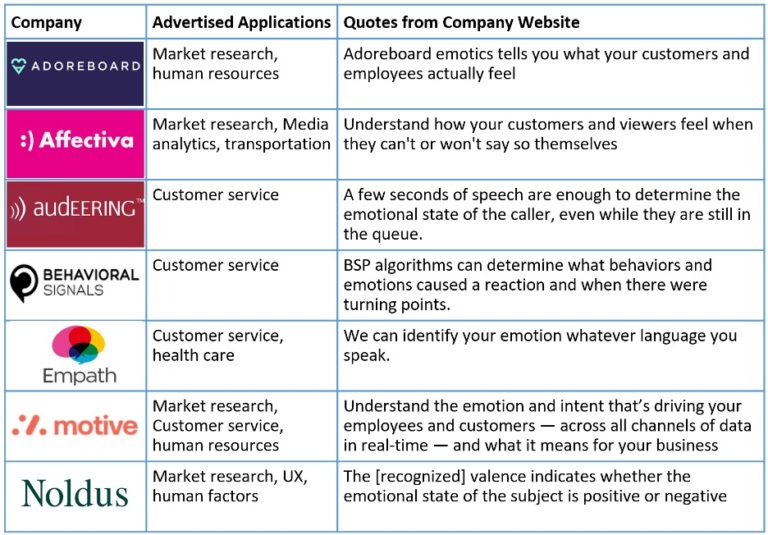 | Company | Advertised Applications | Quotes from Company Website |
|---|---|---|
| ADOREBOARD | Market research, human resources | Adoreboard emotics tells you what your customers and employees actually feel |
| :) Affectiva | Market research, Media analytics, transportation | Understand how your customers and viewers feel when they can't or won't say so themselves |
| audEERING™ | Customer service | A few seconds of speech are enough to determine the emotional state of the caller, even while they are still in the queue. |
| BEHAVIORAL SIGNALS | Customer service | BSP algorithms can determine what behaviors and emotions caused a reaction and when there were turning points. |
| Empath | Customer service, health care | We can identify your emotion whatever language you speak. |
| motive | Market research, Customer service, human resources | Understand the emotion and intent that's driving your employees and customers — across all channels of data in real-time — and what it means for your business |
| Noldus | Market research, UX, human factors | The [recognized] valence indicates whether the emotional state of the subject is positive or negative |